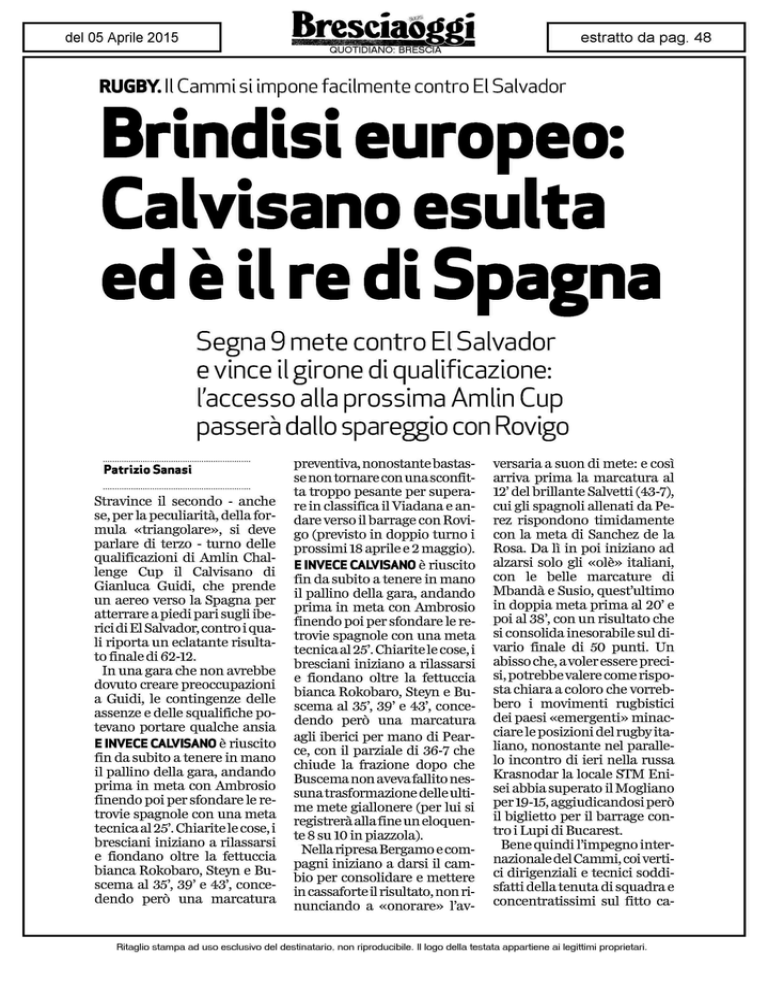 del 05 Aprile 2015

Bresciaoggi
QUOTIDIANO: BRESCIA

estratto da pag. 48

RUGBY. Il Cammi si impone facilmente contro El Salvador

Brindisi europeo: Calvisano esulta ed è il re di Spagna

Segna 9 mete contro El Salvador e vince il girone di qualificazione: l'accesso alla prossima Amlin Cup passerà dallo spareggio con Rovigo

Patrizio Sanasi

Stravince il secondo - anche se, per la peculiarità, della formula «triangolare», si deve parlare di terzo - turno delle qualificazioni di Amlin Challenge Cup il Calvisano di Gianluca Guidi, che prende un aereo verso la Spagna per atterrare a piedi pari sugli iberici di El Salvador, contro i quali riporta un eclatante risultato finale di 62-12.

In una gara che non avrebbe dovuto creare preoccupazioni a Guidi, le contingenze delle assenze e delle squalifiche potevano portare qualche ansia

E INVECE CALVISANO è riuscito fin da subito a tenere in mano il pallino della gara, andando prima in meta con Ambrosio finendo poi per sfondare le retrovie spagnole con una meta tecnica al 25'. Chiarite le cose, i bresciani iniziano a rilassarsi e fiondano oltre la fettuccia bianca Rokobaro, Steyn e Buscema al 35', 39' e 43', concedendo però una marcatura preventiva, nonostante bastasse non tornare con una sconfitta troppo pesante per superare in classifica il Viadana e andare verso il barrage con Rovigo (previsto in doppio turno i prossimi 18 aprile e 2 maggio).

E INVECE CALVISANO è riuscito fin da subito a tenere in mano il pallino della gara, andando prima in meta con Ambrosio finendo poi per sfondare le retrovie spagnole con una meta tecnica al 25'. Chiarite le cose, i bresciani iniziano a rilassarsi e fiondano oltre la fettuccia bianca Rokobaro, Steyn e Buscema al 35', 39' e 43', concedendo però una marcatura agli iberici per mano di Pearce, con il parziale di 36-7 che chiude la frazione dopo che Buscema non aveva fallito nessuna trasformazione delle ultime mete giallonere (per lui si registrerà alla fine un eloquente 8 su 10 in piazzola).

Nella ripresa Bergamo e compagni iniziano a darsi il cambio per consolidare e mettere in cassaforte il risultato, non rinunciando a «onorare» l'avversaria a suon di mete: e così arriva prima la marcatura al 12' del brillante Salvetti (43-7), cui gli spagnoli allenati da Perez rispondono timidamente con la meta di Sanchez de la Rosa. Da lì in poi iniziano ad alzarsi solo gli «olè» italiani, con le belle marcature di Mbandà e Susio, quest'ultimo in doppia meta prima al 20' e poi al 38', con un risultato che si consolida inesorabile sul divario finale di 50 punti. Un abisso che, a voler essere precisi, potrebbe valere come risposta chiara a coloro che vorrebbero i movimenti rugbistici dei paesi «emergenti» minacciare le posizioni del rugby italiano, nonostante nel parallelo incontro di ieri nella russa Krasnodar la locale STM Enisei abbia superato il Mogliano per 19-15, aggiudicandosi però il biglietto per il barrage contro i Lupi di Bucarest.

Bene quindi l'impegno internazionale del Cammi, coi vertici dirigenziali e tecnici soddisfatti della tenuta di squadra e concentratissimi sul fitto ca-

Ritaglio stampa ad uso esclusivo del destinatario, non riproducibile. Il logo della testata appartiene ai legittimi proprietari.